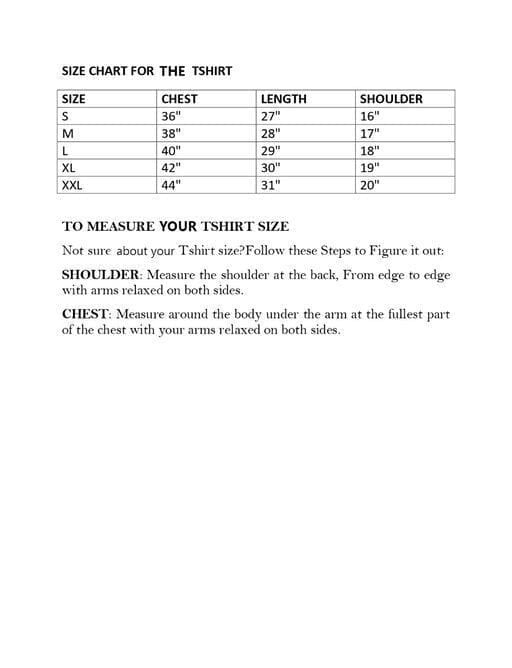 SIZE CHART FOR THE TSHIRT

| SIZE | CHEST | LENGTH | SHOULDER |
|---|---|---|---|
| S | 36" | 27" | 16" |
| M | 38" | 28" | 17" |
| L | 40" | 29" | 18" |
| XL | 42" | 30" | 19" |
| XXL | 44" | 31" | 20" |

TO MEASURE YOUR TSHIRT SIZE

Not sure about your Tshirt size?Follow these Steps to Figure it out:

SHOULDER: Measure the shoulder at the back, From edge to edge with arms relaxed on both sides.

CHEST: Measure around the body under the arm at the fullest part of the chest with your arms relaxed on both sides.